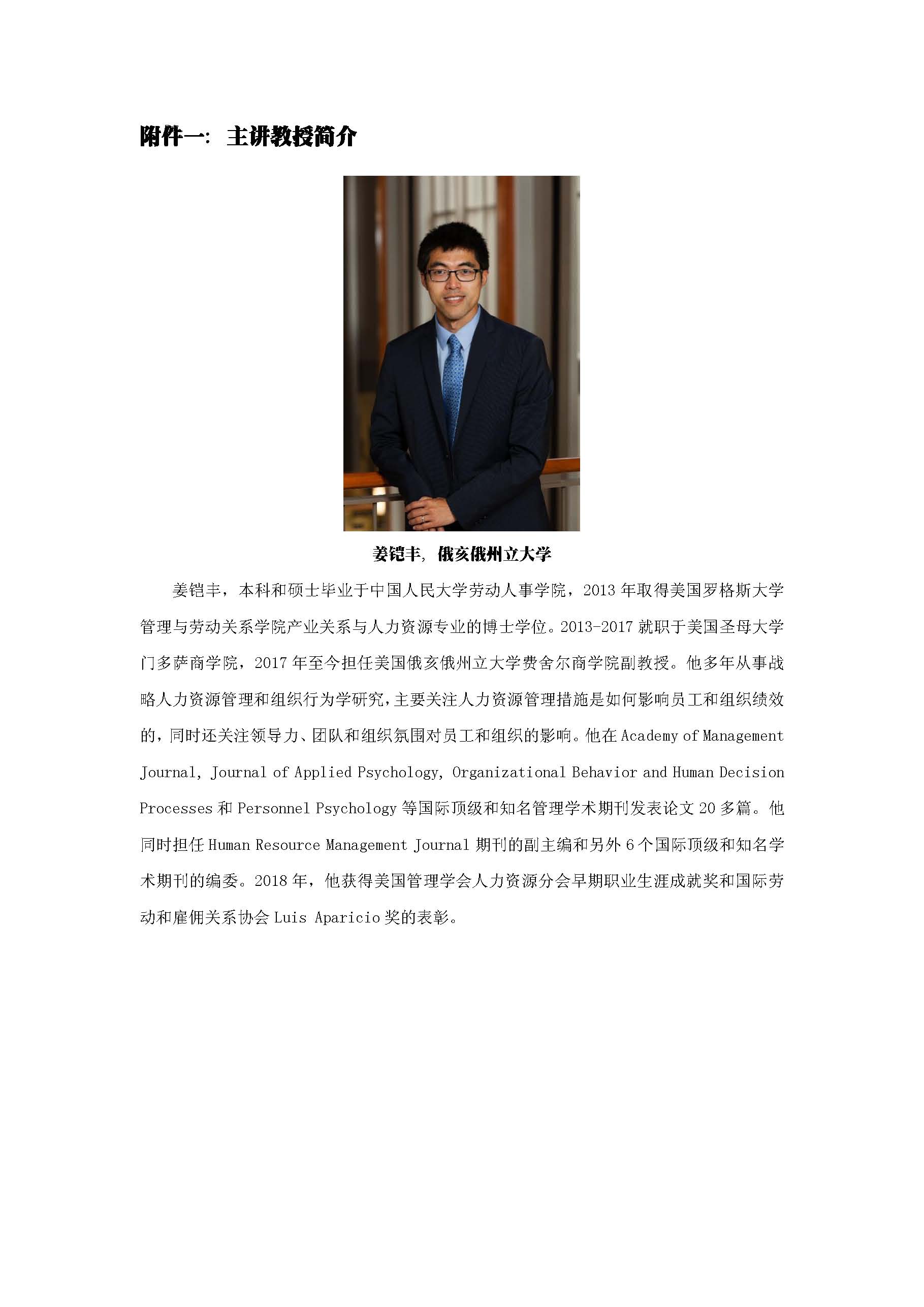 附件一：主讲教授简介

姜铠丰，俄亥俄州立大学

姜铠丰，本科和硕士毕业于中国人民大学劳动人事学院，2013年取得美国罗格斯大学管理与劳动关系学院产业关系与人力资源专业的博士学位。2013-2017就职于美国圣母大学门多萨商学院，2017年至今担任美国俄亥俄州立大学费舍尔商学院副教授。他多年从事战略人力资源管理和组织行为学研究，主要关注人力资源管理措施是如何影响员工和组织绩效的，同时还关注领导力、团队和组织氛围对员工和组织的影响。他在Academy of Management Journal, Journal of Applied Psychology, Organizational Behavior and Human Decision Processes和Personnel Psychology等国际顶级和知名管理学术期刊发表论文20多篇。他同时担任Human Resource Management Journal期刊的副主编和另外6个国际顶级和知名学术期刊的编委。2018年，他获得美国管理学会人力资源分会早期职业生涯成就奖和国际劳动和雇佣关系协会Luis Aparicio奖的表彰。